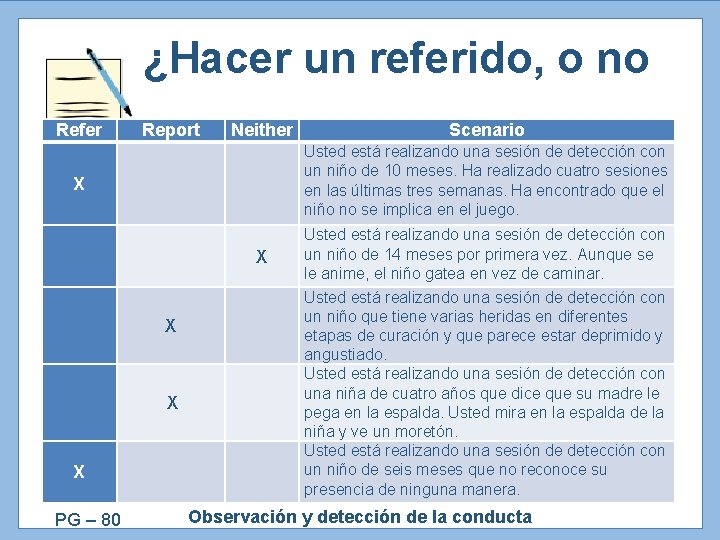 ¿Hacer un referido, o no

| Refer | Report | Neither | Scenario |
|---|---|---|---|
| X | | | Usted está realizando una sesión de detección con un niño de 10 meses. Ha realizado cuatro sesiones en las últimas tres semanas. Ha encontrado que el niño no se implica en el juego. |
| | | X | Usted está realizando una sesión de detección con un niño de 14 meses por primera vez. Aunque se le anime, el niño gatea en vez de caminar. |
| | X | | Usted está realizando una sesión de detección con un niño que tiene varias heridas en diferentes etapas de curación y que parece estar deprimido y angustiado. |
| | X | | Usted está realizando una sesión de detección con una niña de cuatro años que dice que su madre le pega en la espalda. Usted mira en la espalda de la niña y ve un moretón. |
| X | | | Usted está realizando una sesión de detección con un niño de seis meses que no reconoce su presencia de ninguna manera. |

PG – 80

Observación y detección de la conducta